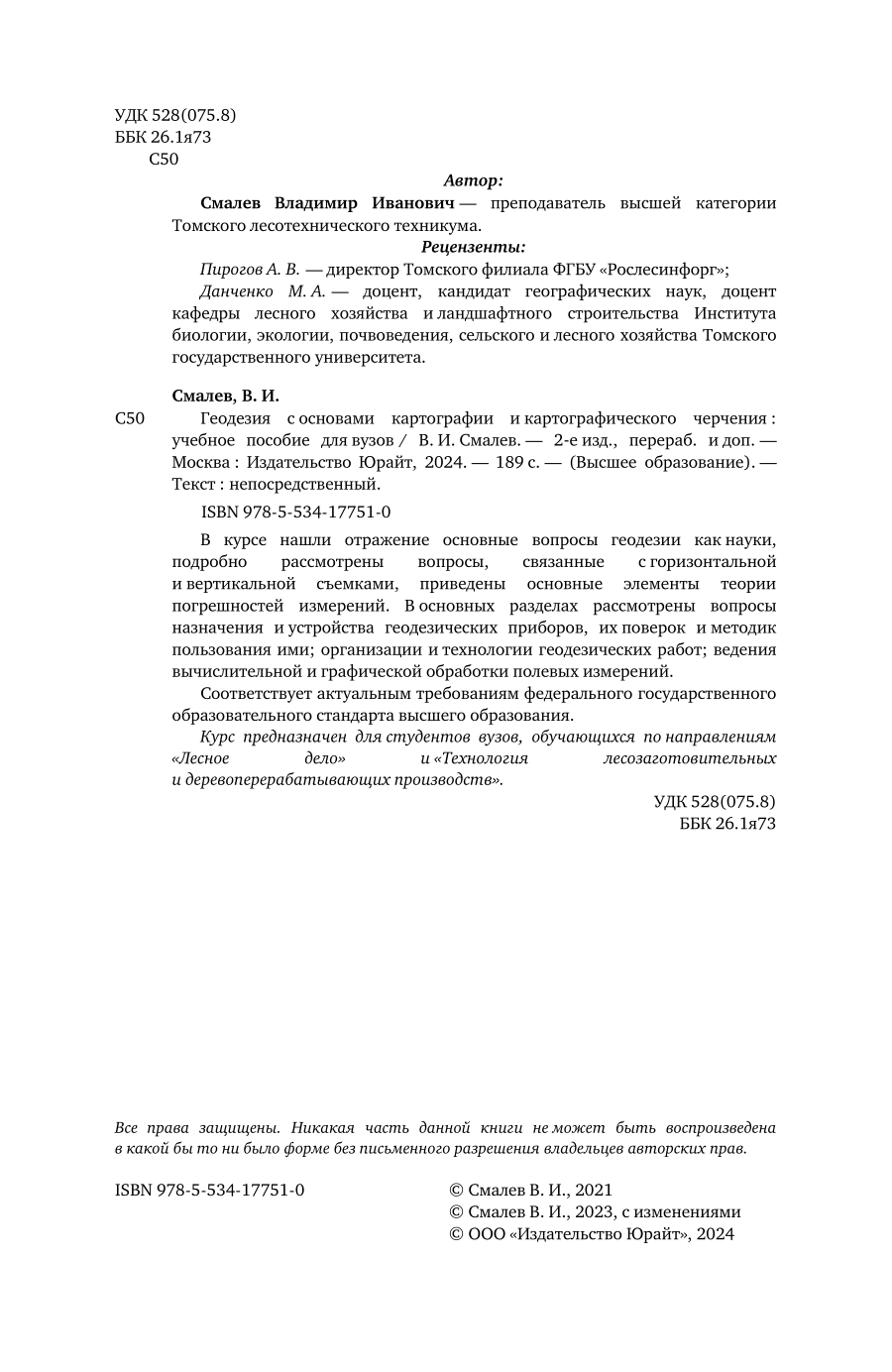 УДК 528(075.8)
ББК 26.1я73
С50

Автор:

Смалев Владимир Иванович — преподаватель высшей категории Томского лесотехнического техникума.

Рецензенты:

Пирогов А. В. — директор Томского филиала ФГБУ «Рослесинфорг»;

Данченко М. А. — доцент, кандидат географических наук, доцент кафедры лесного хозяйства и ландшафтного строительства Института биологии, экологии, почвоведения, сельского и лесного хозяйства Томского государственного университета.

Смалев, В. И.

С50 Геодезия с основами картографии и картографического черчения : учебное пособие для вузов / В. И. Смалев. — 2-е изд., перераб. и доп. — Москва : Издательство Юрайт, 2024. — 189 с. — (Высшее образование). — Текст : непосредственный.

ISBN 978-5-534-17751-0

В курсе нашли отражение основные вопросы геодезии как науки, подробно рассмотрены вопросы, связанные с горизонтальной и вертикальной съемками, приведены основные элементы теории погрешностей измерений. В основных разделах рассмотрены вопросы назначения и устройства геодезических приборов, их поверок и методик пользования ими; организации и технологии геодезических работ; ведения вычислительной и графической обработки полевых измерений.

Соответствует актуальным требованиям федерального государственного образовательного стандарта высшего образования.

Курс предназначен для студентов вузов, обучающихся по направлениям «Лесное дело» и «Технология лесозаготовительных и деревоперерабатывающих производств».

УДК 528(075.8)
ББК 26.1я73

Все права защищены. Никакая часть данной книги не может быть воспроизведена в какой бы то ни было форме без письменного разрешения владельцев авторских прав.

ISBN 978-5-534-17751-0

© Смалев В. И., 2021
© Смалев В. И., 2023, с изменениями
© ООО «Издательство Юрайт», 2024